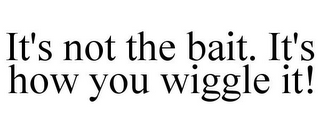 It's not the bait. It's how you wiggle it!